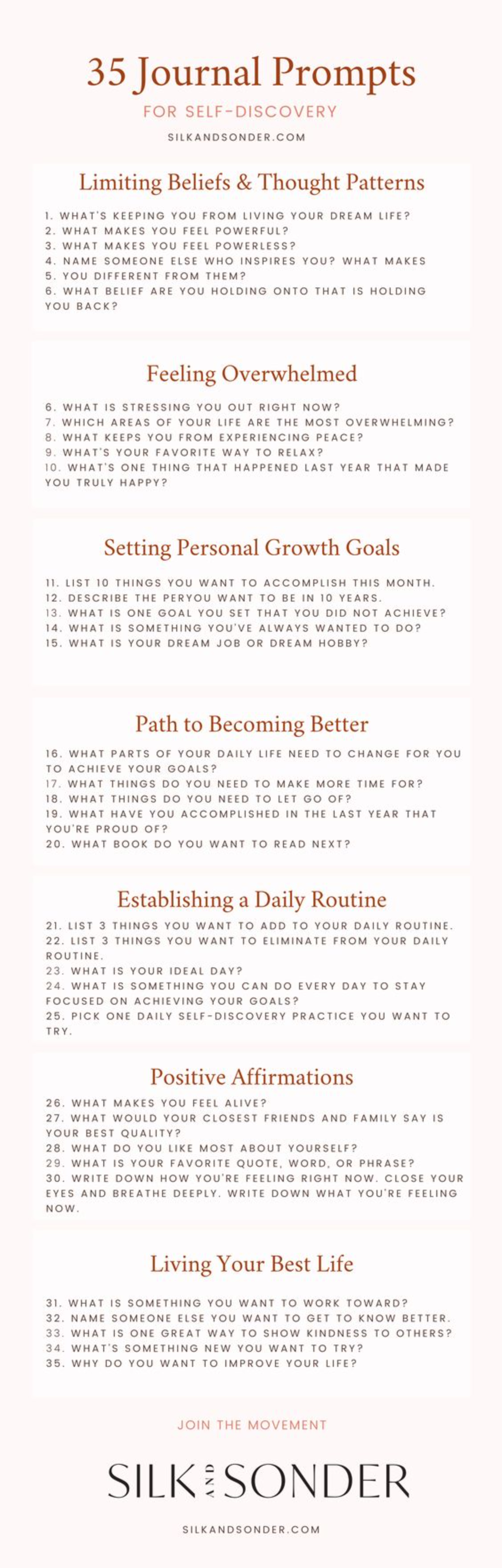 35 Journal Prompts

FOR SELF-DISCOVERY

SILKANDSONDER.COM

Limiting Beliefs & Thought Patterns

1. WHAT'S KEEPING YOU FROM LIVING YOUR DREAM LIFE?
2. WHAT MAKES YOU FEEL POWERFUL?
3. WHAT MAKES YOU FEEL POWERLESS?
4. NAME SOMEONE ELSE WHO INSPIRES YOU? WHAT MAKES
5. YOU DIFFERENT FROM THEM?
6. WHAT BELIEF ARE YOU HOLDING ONTO THAT IS HOLDING YOU BACK?

Feeling Overwhelmed

6. WHAT IS STRESSING YOU OUT RIGHT NOW?
7. WHICH AREAS OF YOUR LIFE ARE THE MOST OVERWHELMING?
8. WHAT KEEPS YOU FROM EXPERIENCING PEACE?
9. WHAT'S YOUR FAVORITE WAY TO RELAX?
10. WHAT'S ONE THING THAT HAPPENED LAST YEAR THAT MADE YOU TRULY HAPPY?

Setting Personal Growth Goals

11. LIST 10 THINGS YOU WANT TO ACCOMPLISH THIS MONTH.
12. DESCRIBE THE PERYOU WANT TO BE IN 10 YEARS.
13. WHAT IS ONE GOAL YOU SET THAT YOU DID NOT ACHIEVE?
14. WHAT IS SOMETHING YOU'VE ALWAYS WANTED TO DO?
15. WHAT IS YOUR DREAM JOB OR DREAM HOBBY?

Path to Becoming Better

16. WHAT PARTS OF YOUR DAILY LIFE NEED TO CHANGE FOR YOU TO ACHIEVE YOUR GOALS?
17. WHAT THINGS DO YOU NEED TO MAKE MORE TIME FOR?
18. WHAT THINGS DO YOU NEED TO LET GO OF?
19. WHAT HAVE YOU ACCOMPLISHED IN THE LAST YEAR THAT YOU'RE PROUD OF?
20. WHAT BOOK DO YOU WANT TO READ NEXT?

Establishing a Daily Routine

21. LIST 3 THINGS YOU WANT TO ADD TO YOUR DAILY ROUTINE.
22. LIST 3 THINGS YOU WANT TO ELIMINATE FROM YOUR DAILY ROUTINE.
23. WHAT IS YOUR IDEAL DAY?
24. WHAT IS SOMETHING YOU CAN DO EVERY DAY TO STAY FOCUSED ON ACHIEVING YOUR GOALS?
25. PICK ONE DAILY SELF-DISCOVERY PRACTICE YOU WANT TO TRY.

Positive Affirmations

26. WHAT MAKES YOU FEEL ALIVE?
27. WHAT WOULD YOUR CLOSEST FRIENDS AND FAMILY SAY IS YOUR BEST QUALITY?
28. WHAT DO YOU LIKE MOST ABOUT YOURSELF?
29. WHAT IS YOUR FAVORITE QUOTE, WORD, OR PHRASE?
30. WRITE DOWN HOW YOU'RE FEELING RIGHT NOW. CLOSE YOUR EYES AND BREATHE DEEPLY. WRITE DOWN WHAT YOU'RE FEELING NOW.

Living Your Best Life

31. WHAT IS SOMETHING YOU WANT TO WORK TOWARD?
32. NAME SOMEONE ELSE YOU WANT TO GET TO KNOW BETTER.
33. WHAT IS ONE GREAT WAY TO SHOW KINDNESS TO OTHERS?
34. WHAT'S SOMETHING NEW YOU WANT TO TRY?
35. WHY DO YOU WANT TO IMPROVE YOUR LIFE?

JOIN THE MOVEMENT

SILK AND SONDER

SILKANDSONDER.COM